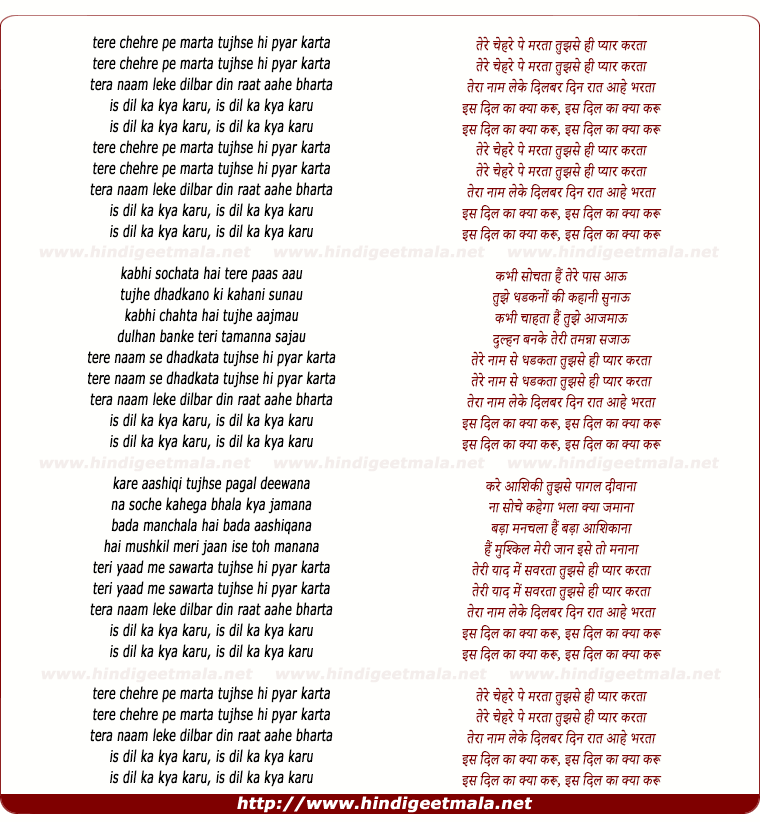 tere chehre pe marta tujhse hi pyar karta
tere chehre pe marta tujhse hi pyar karta
tera naam leke dilbar din raat aahe bharta
is dil ka kya karu, is dil ka kya karu
is dil ka kya karu, is dil ka kya karu
tere chehre pe marta tujhse hi pyar karta
tere chehre pe marta tujhse hi pyar karta
tera naam leke dilbar din raat aahe bharta
is dil ka kya karu, is dil ka kya karu
is dil ka kya karu, is dil ka kya karu

www.hindigeetmala.net www.hindigeetmala.net www.hindigeetmala.net

kabhi sochata hai tere paas aau
tujhe dhadkano ki kahani sunau
kabhi chahta hai tujhe aajmau
dulhan banke teri tamanna sajau
tere naam se dhadkata tujhse hi pyar karta
tere naam se dhadkata tujhse hi pyar karta
tera naam leke dilbar din raat aahe bharta
is dil ka kya karu, is dil ka kya karu
is dil ka kya karu, is dil ka kya karu

www.hindigeetmala.net www.hindigeetmala.net www.hindigeetmala.net

kare aashiqi tujhse pagal deewana
na soche kahega bhala kya jamana
bada manchala hai bada aashiqana
hai mushkil meri jaan ise toh manana
teri yaad me sawarta tujhse hi pyar karta
teri yaad me sawarta tujhse hi pyar karta
tera naam leke dilbar din raat aahe bharta
is dil ka kya karu, is dil ka kya karu
is dil ka kya karu, is dil ka kya karu

www.hindigeetmala.net www.hindigeetmala.net www.hindigeetmala.net

tere chehre pe marta tujhse hi pyar karta
tere chehre pe marta tujhse hi pyar karta
tera naam leke dilbar din raat aahe bharta
is dil ka kya karu, is dil ka kya karu
is dil ka kya karu, is dil ka kya karu

तेरे चेहरे पे मरता तुझसे ही प्यार करता
तेरे चेहरे पे मरता तुझसे ही प्यार करता
तेरा नाम लेके दिलबर दिन रात आहे भरता
इस दिल का क्या करू, इस दिल का क्या करू
इस दिल का क्या करू, इस दिल का क्या करू
तेरे चेहरे पे मरता तुझसे ही प्यार करता
तेरे चेहरे पे मरता तुझसे ही प्यार करता
तेरा नाम लेके दिलबर दिन रात आहे भरता
इस दिल का क्या करू, इस दिल का क्या करू
इस दिल का क्या करू, इस दिल का क्या करू

कभी सोचता हैं तेरे पास आऊ
तुझे धडकनों की कहानी सुनाऊ
कभी चाहता हैं तुझे आजमाऊ
दुल्हन बनके तेरी तमन्ना सजाऊ
तेरे नाम से धडकता तुझसे ही प्यार करता
तेरे नाम से धडकता तुझसे ही प्यार करता
तेरा नाम लेके दिलबर दिन रात आहे भरता
इस दिल का क्या करू, इस दिल का क्या करू
इस दिल का क्या करू, इस दिल का क्या करू

करे आशिकी तुझसे पागल दीवाना
ना सोचे कहेगा भला क्या जमाना
बड़ा मनचला हैं बड़ा आशिकाना
हैं मुश्किल मेरी जान इसे तो मनाना
तेरी याद में सवरता तुझसे ही प्यार करता
तेरी याद में सवरता तुझसे ही प्यार करता
तेरा नाम लेके दिलबर दिन रात आहे भरता
इस दिल का क्या करू, इस दिल का क्या करू
इस दिल का क्या करू, इस दिल का क्या करू

तेरे चेहरे पे मरता तुझसे ही प्यार करता
तेरे चेहरे पे मरता तुझसे ही प्यार करता
तेरा नाम लेके दिलबर दिन रात आहे भरता
इस दिल का क्या करू, इस दिल का क्या करू
इस दिल का क्या करू, इस दिल का क्या करू

http://www.hindigeetmala.net